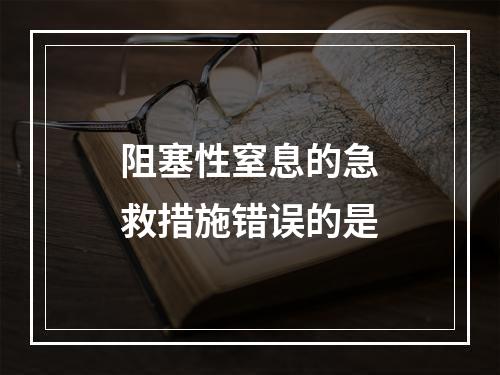 阻塞性窒息的急救措施错误的是